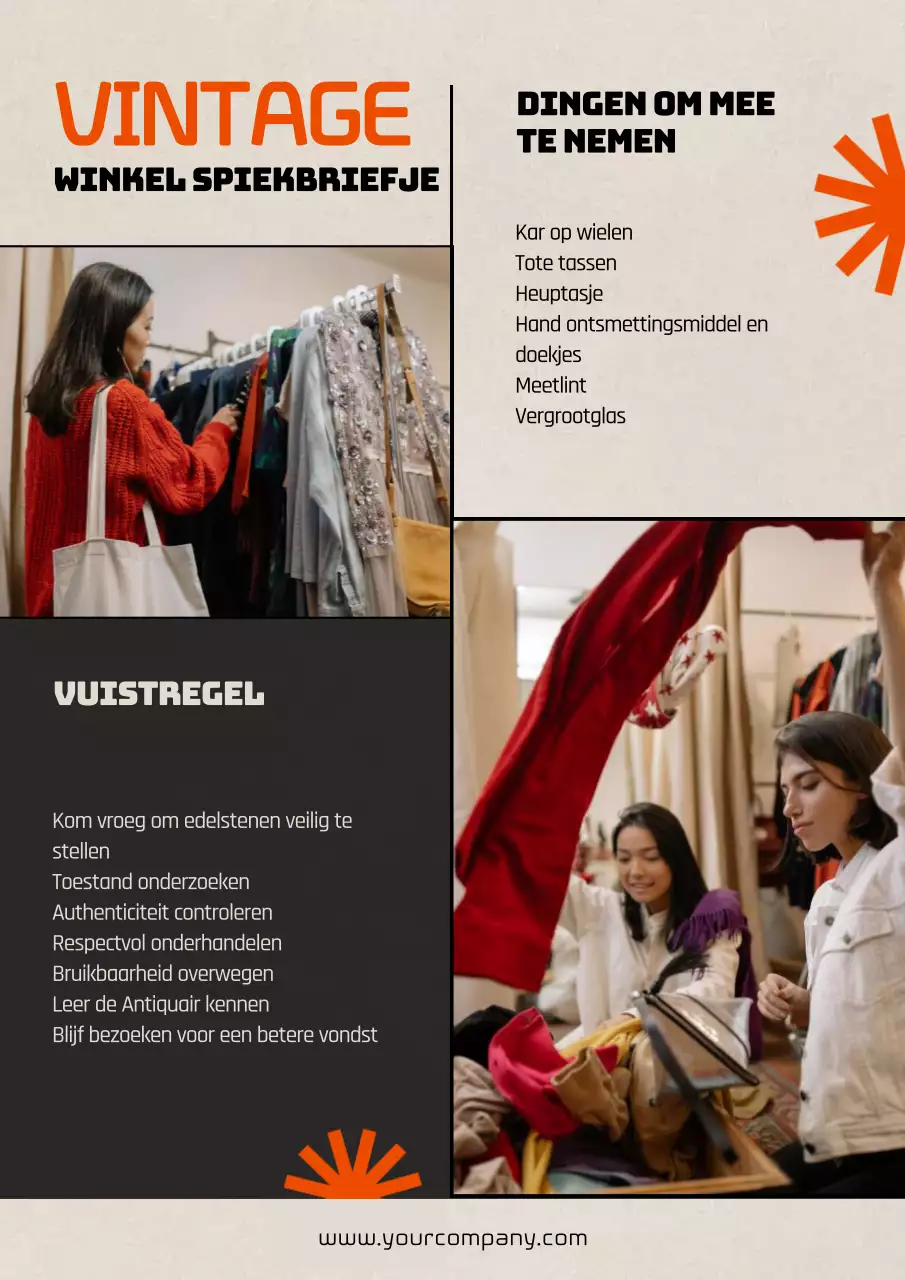 VINTAGE
WINKEL SPIEKBRIEFJE

DINGEN OM MEE TE NEMEN

Kar op wielen
Tote tassen
Heuptasje
Hand ontsmettingsmiddel en doekjes
Meetlint
Vergrootglas

VUISTREGEL

Kom vroeg om edelstenen veilig te stellen
Toestand onderzoeken
Authenticiteit controleren
Respectvol onderhandelen
Bruikbaarheid overwegen
Leer de Antiquair kennen
Blijf bezoeken voor een betere vondst

www.yourcompany.com